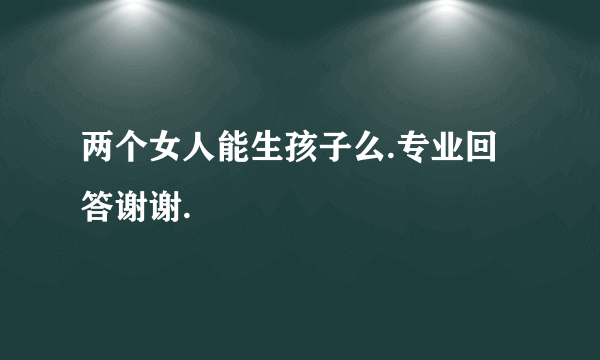 两个女人能生孩子么.专业回答谢谢.